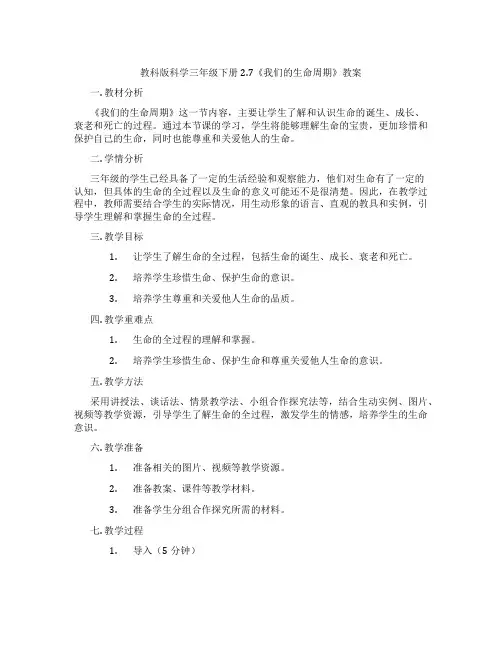 教科版科学三年级下册 2.7《我们的生命周期》教案

一. 教材分析

《我们的生命周期》这一节内容，主要让学生了解和认识生命的诞生、成长、衰老和死亡的过程。通过本节课的学习，学生将能够理解生命的宝贵，更加珍惜和保护自己的生命，同时也能尊重和关爱他人的生命。

二. 学情分析

三年级的学生已经具备了一定的生活经验和观察能力，他们对生命有了一定的认知，但具体的生命的全过程以及生命的意义可能还不是很清楚。因此，在教学过程中，教师需要结合学生的实际情况，用生动形象的语言、直观的教具和实例，引导学生理解和掌握生命的全过程。

三. 教学目标

1. 让学生了解生命的全过程，包括生命的诞生、成长、衰老和死亡。

2. 培养学生珍惜生命、保护生命的意识。

3. 培养学生尊重和关爱他人生命的品质。

四. 教学重难点

1. 生命的全过程的理解和掌握。

2. 培养学生珍惜生命、保护生命和尊重关爱他人生命的意识。

五. 教学方法

采用讲授法、谈话法、情景教学法、小组合作探究法等，结合生动实例、图片、视频等教学资源，引导学生了解生命的全过程，激发学生的情感，培养学生的生命意识。

六. 教学准备

1. 准备相关的图片、视频等教学资源。

2. 准备教案、课件等教学材料。

3. 准备学生分组合作探究所需的材料。

七. 教学过程

1. 导入（5 分钟）